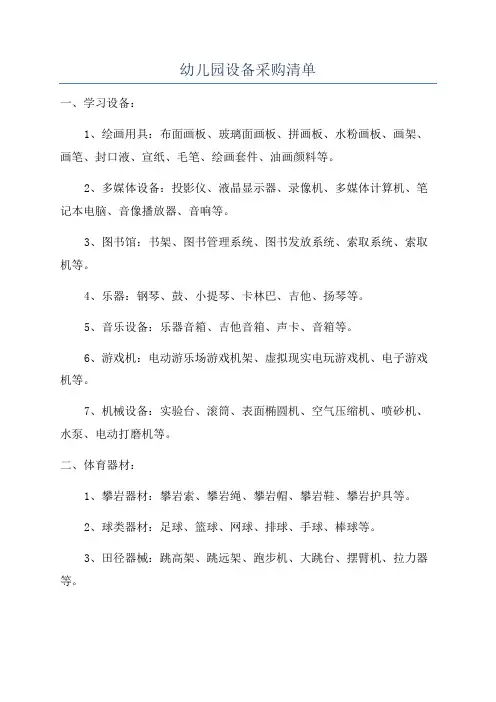 幼儿园设备采购清单

一、学习设备：

1、绘画用具：布面画板、玻璃面画板、拼画板、水粉画板、画架、画笔、封口液、宣纸、毛笔、绘画套件、油画颜料等。

2、多媒体设备：投影仪、液晶显示器、录像机、多媒体计算机、笔记本电脑、音像播放器、音响等。

3、图书馆：书架、图书管理系统、图书发放系统、索取系统、索取机等。

4、乐器：钢琴、鼓、小提琴、卡林巴、吉他、扬琴等。

5、音乐设备：乐器音箱、吉他音箱、声卡、音箱等。

6、游戏机：电动游乐场游戏机架、虚拟现实电玩游戏机、电子游戏机等。

7、机械设备：实验台、滚筒、表面椭圆机、空气压缩机、喷砂机、水泵、电动打磨机等。

二、体育器材：

1、攀岩器材：攀岩索、攀岩绳、攀岩帽、攀岩鞋、攀岩护具等。

2、球类器材：足球、篮球、网球、排球、手球、棒球等。

3、田径器械：跳高架、跳远架、跑步机、大跳台、摆臂机、拉力器等。